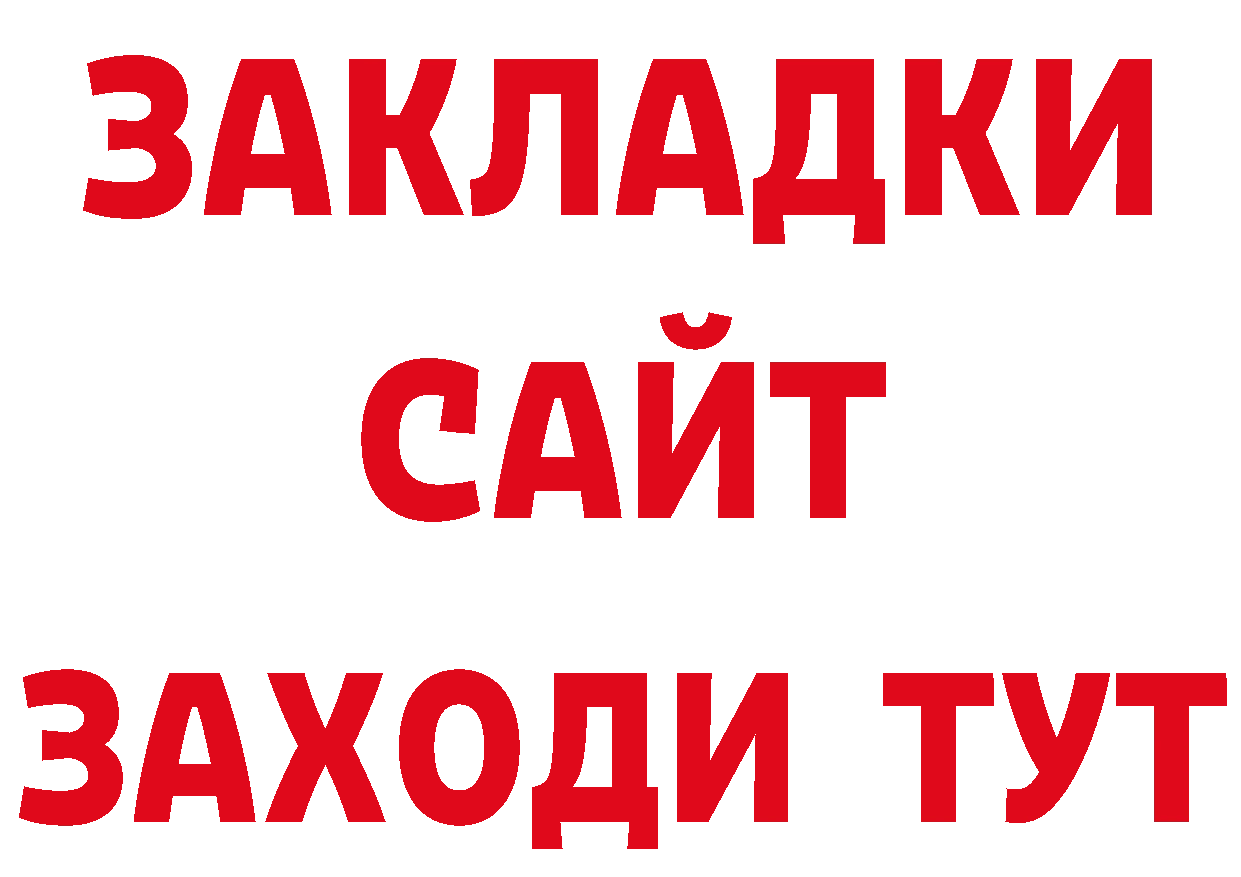 ЗАКЛАДКИ
САЙТ
ЗАХОДИ ТУТ